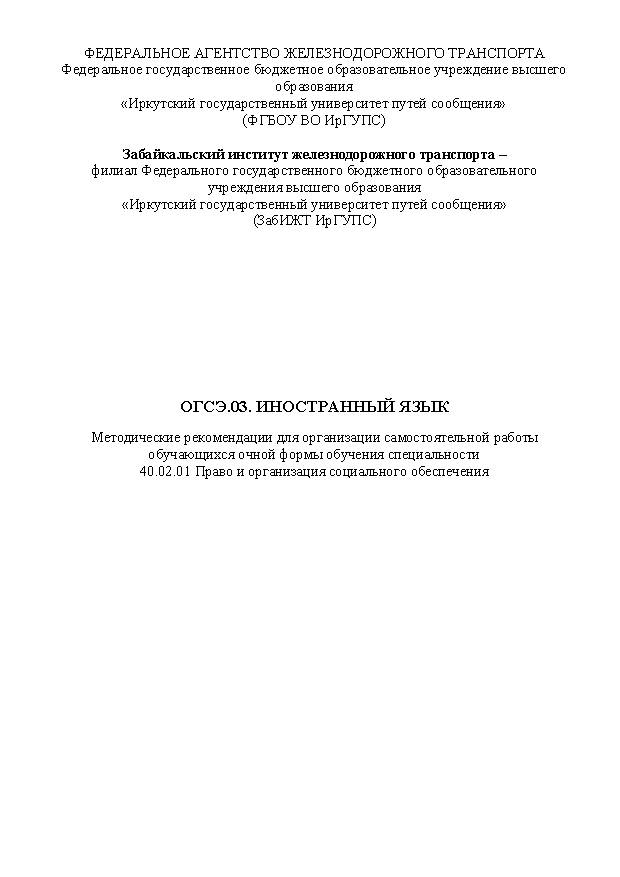 ФЕДЕРАЛЬНОЕ АГЕНТСТВО ЖЕЛЕЗНОДОРОЖНОГО ТРАНСПОРТА
Федеральное государственное бюджетное образовательное учреждение высшего образования
«Иркутский государственный университет путей сообщения»
(ФГБОУ ВО ИрГУПС)

Забайкальский институт железнодорожного транспорта –
филиал Федерального государственного бюджетного образовательного учреждения высшего образования
«Иркутский государственный университет путей сообщения»
(ЗабИЖТ ИрГУПС)

ОГСЭ.03. ИНОСТРАННЫЙ ЯЗЫК

Методические рекомендации для организации самостоятельной работы обучающихся очной формы обучения специальности
40.02.01 Право и организация социального обеспечения